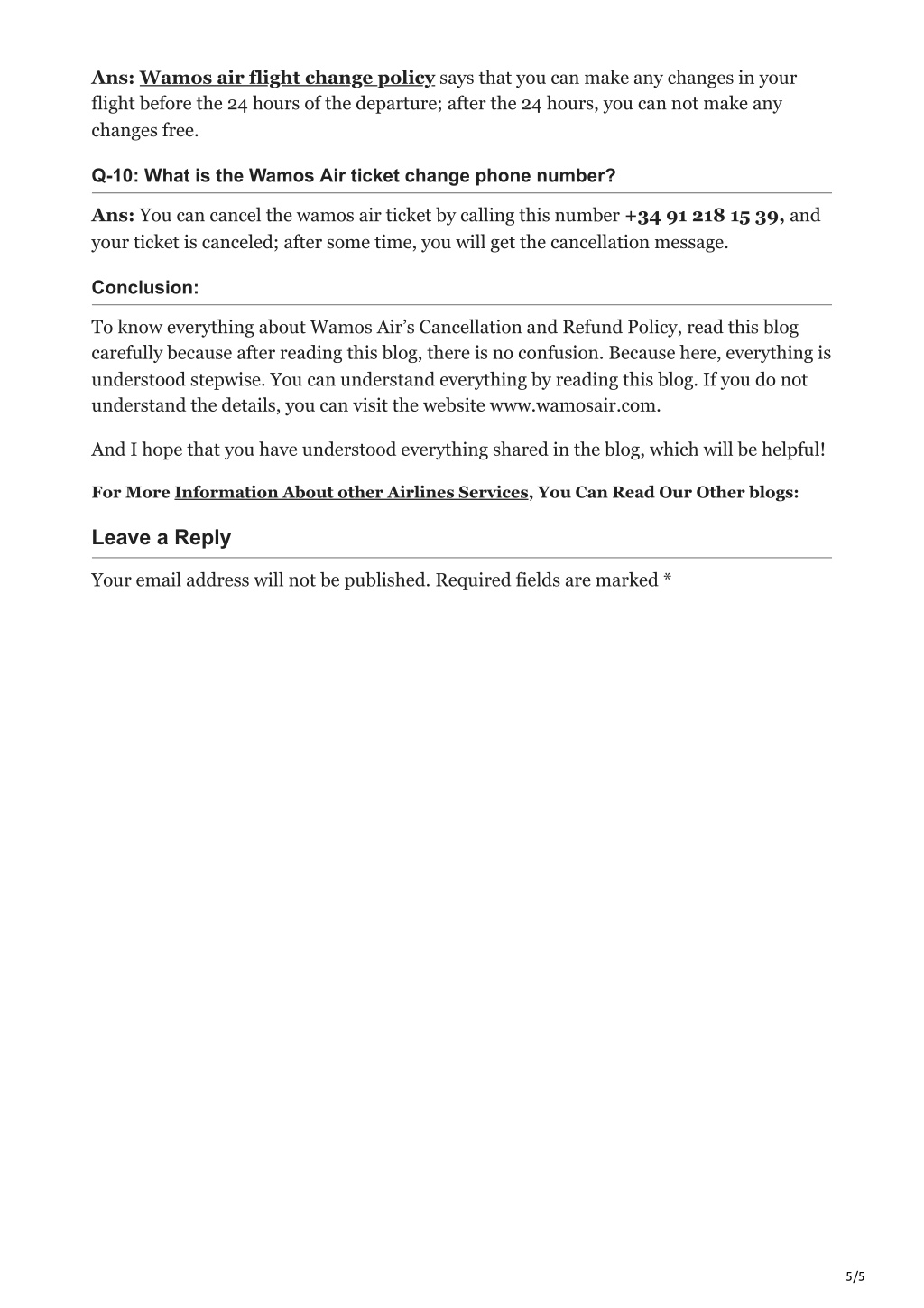 Ans: Wamos air flight change policy says that you can make any changes in your flight before the 24 hours of the departure; after the 24 hours, you can not make any changes free.

Q-10: What is the Wamos Air ticket change phone number?

Ans: You can cancel the wamos air ticket by calling this number +34 91 218 15 39, and your ticket is canceled; after some time, you will get the cancellation message.

Conclusion:

To know everything about Wamos Air's Cancellation and Refund Policy, read this blog carefully because after reading this blog, there is no confusion. Because here, everything is understood stepwise. You can understand everything by reading this blog. If you do not understand the details, you can visit the website www.wamosair.com.

And I hope that you have understood everything shared in the blog, which will be helpful!

For More Information About other Airlines Services, You Can Read Our Other blogs:

Leave a Reply

Your email address will not be published. Required fields are marked *

5/5